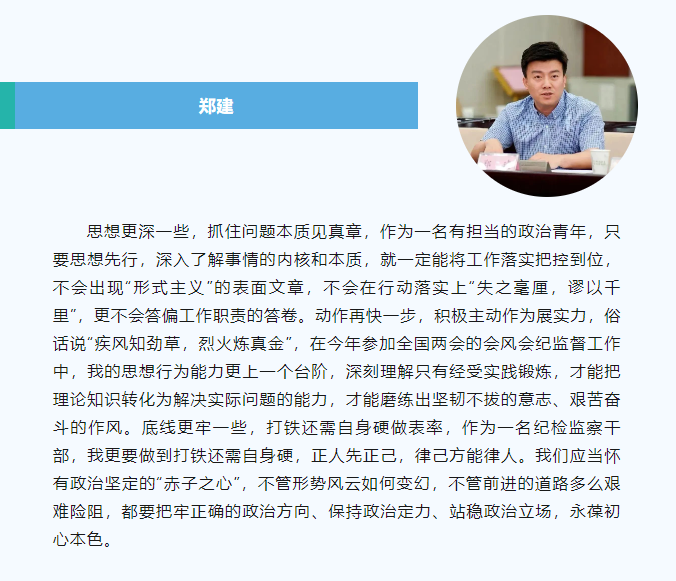 郑建

思想更深一些，抓住问题本质见真章，作为一名有担当的政治青年，只要思想先行，深入了解事情的内核和本质，就一定能将工作落实把控到位，不会出现“形式主义”的表面文章，不会在行动落实上“失之毫厘，谬以千里”，更不会答偏工作职责的答卷。动作再快一步，积极主动作为展实力，俗话说“疾风知劲草，烈火炼真金”，在今年参加全国两会的会风会纪监督工作中，我的思想行为能力更上一个台阶，深刻理解只有经受实践锻炼，才能把理论知识转化为解决实际问题的能力，才能磨练出坚韧不拔的意志、艰苦奋斗的作风。底线更牢一些，打铁还需自身硬做表率，作为一名纪检监察干部，我更要做到打铁还需自身硬，正人先正己，律己方能律人。我们应当怀有政治坚定的“赤子之心”，不管形势风云如何变幻，不管前进的道路多么艰难险阻，都要把牢正确的政治方向、保持政治定力、站稳政治立场，永葆初心本色。